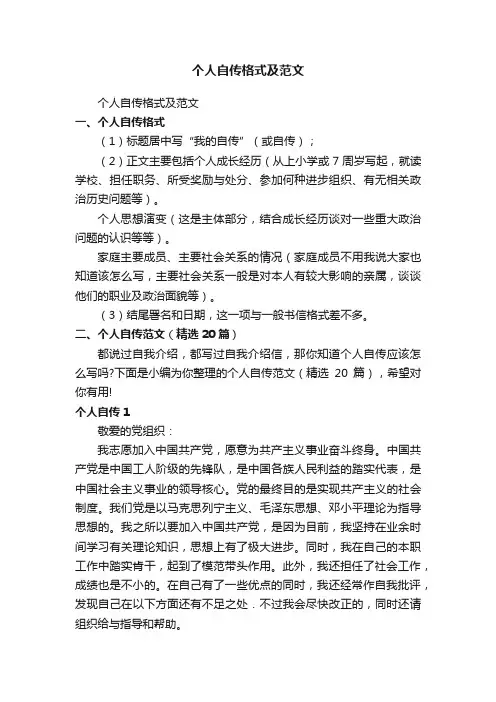 个人自传格式及范文

个人自传格式及范文

一、个人自传格式

（1）标题居中写“我的自传”（或自传）；

（2）正文主要包括个人成长经历（从上小学或7周岁写起，就读学校、担任职务、所受奖励与处分、参加何种进步组织、有无相关政治历史问题等）。

个人思想演变（这是主体部分，结合成长经历谈对一些重大政治问题的认识等等）。

家庭主要成员、主要社会关系的情况（家庭成员不用我说大家也知道该怎么写，主要社会关系一般是对本人有较大影响的亲属，谈谈他们的职业及政治面貌等）。

（3）结尾署名和日期，这一项与一般书信格式差不多。

二、个人自传范文（精选20篇）

都说过自我介绍，都写过自我介绍信，那你知道个人自传应该怎么写吗?下面是小编为你整理的个人自传范文（精选 20 篇），希望对你有用!

个人自传1

敬爱的党组织：

我志愿加入中国共产党，愿意为共产主义事业奋斗终身。中国共产党是中国工人阶级的先锋队，是中国各族人民利益的踏实代表，是中国社会主义事业的领导核心。党的最终目的是实现共产主义的社会制度。我们党是以马克思列宁主义、毛泽东思想、邓小平理论为指导思想的。我之所以要加入中国共产党，是因为目前，我坚持在业余时间学习有关理论知识，思想上有了极大进步。同时，我在自己的本职工作中踏实肯干，起到了模范带头作用。此外，我还担任了社会工作，成绩也是不小的。在自己有了一些优点的同时，我还经常作自我批评，发现自己在以下方面还有不足之处．不过我会尽快改正的，同时还请组织给与指导和帮助。